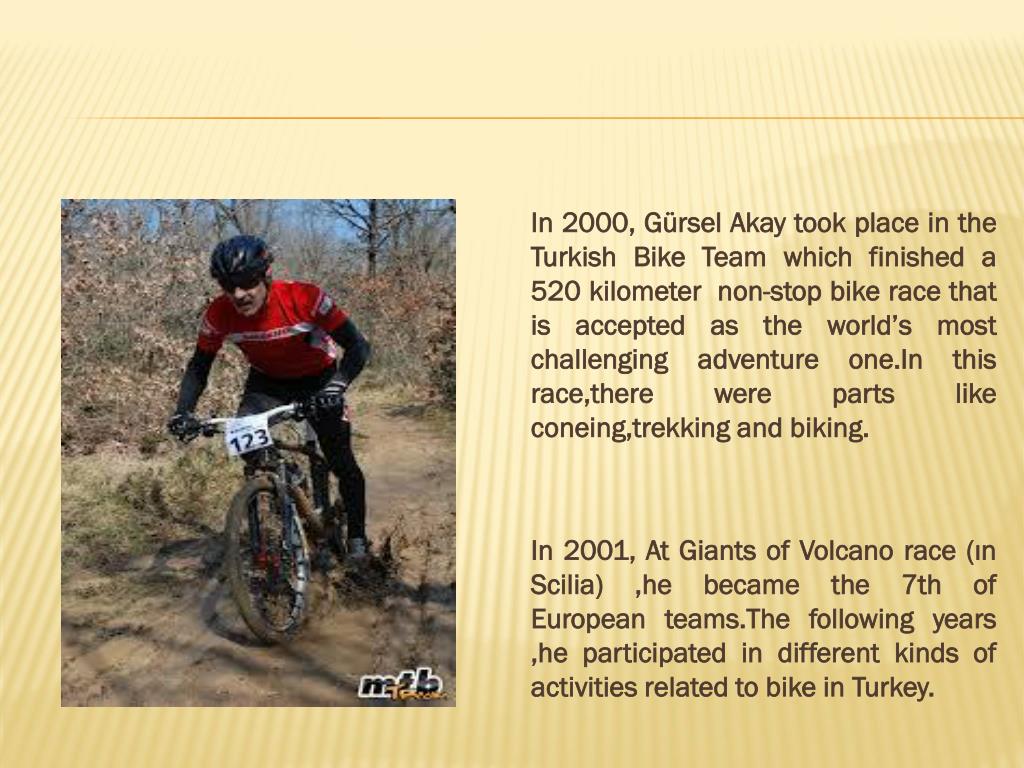 123

mtb

In 2000, Gürsel Akay took place in the Turkish Bike Team which finished a 520 kilometer non-stop bike race that is accepted as the world's most challenging adventure one.In this race,there were parts like coneing,trekking and biking.

In 2001, At Giants of Volcano race (ın Scilia) ,he became the 7th of European teams.The following years ,he participated in different kinds of activities related to bike in Turkey.